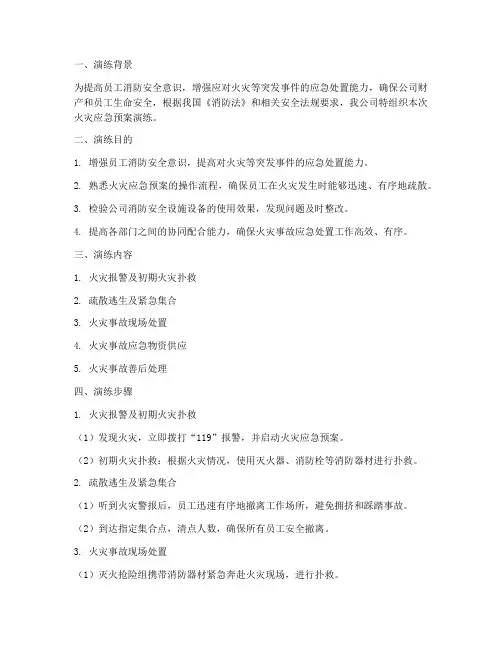 一、演练背景

为提高员工消防安全意识，增强应对火灾等突发事件的应急处置能力，确保公司财产和员工生命安全，根据我国《消防法》和相关安全法规要求，我公司特组织本次火灾应急预案演练。

二、演练目的

1. 增强员工消防安全意识，提高对火灾等突发事件的应急处置能力。

2. 熟悉火灾应急预案的操作流程，确保员工在火灾发生时能够迅速、有序地疏散。

3. 检验公司消防安全设施设备的使用效果，发现问题及时整改。

4. 提高各部门之间的协同配合能力，确保火灾事故应急处置工作高效、有序。

三、演练内容

1. 火灾报警及初期火灾扑救

2. 疏散逃生及紧急集合

3. 火灾事故现场处置

4. 火灾事故应急物资供应

5. 火灾事故善后处理

四、演练步骤

1. 火灾报警及初期火灾扑救

（1）发现火灾，立即拨打“119”报警，并启动火灾应急预案。

（2）初期火灾扑救：根据火灾情况，使用灭火器、消防栓等消防器材进行扑救。

2. 疏散逃生及紧急集合

（1）听到火灾警报后，员工迅速有序地撤离工作场所，避免拥挤和踩踏事故。

（2）到达指定集合点，清点人数，确保所有员工安全撤离。

3. 火灾事故现场处置

（1）灭火抢险组携带消防器材紧急奔赴火灾现场，进行扑救。